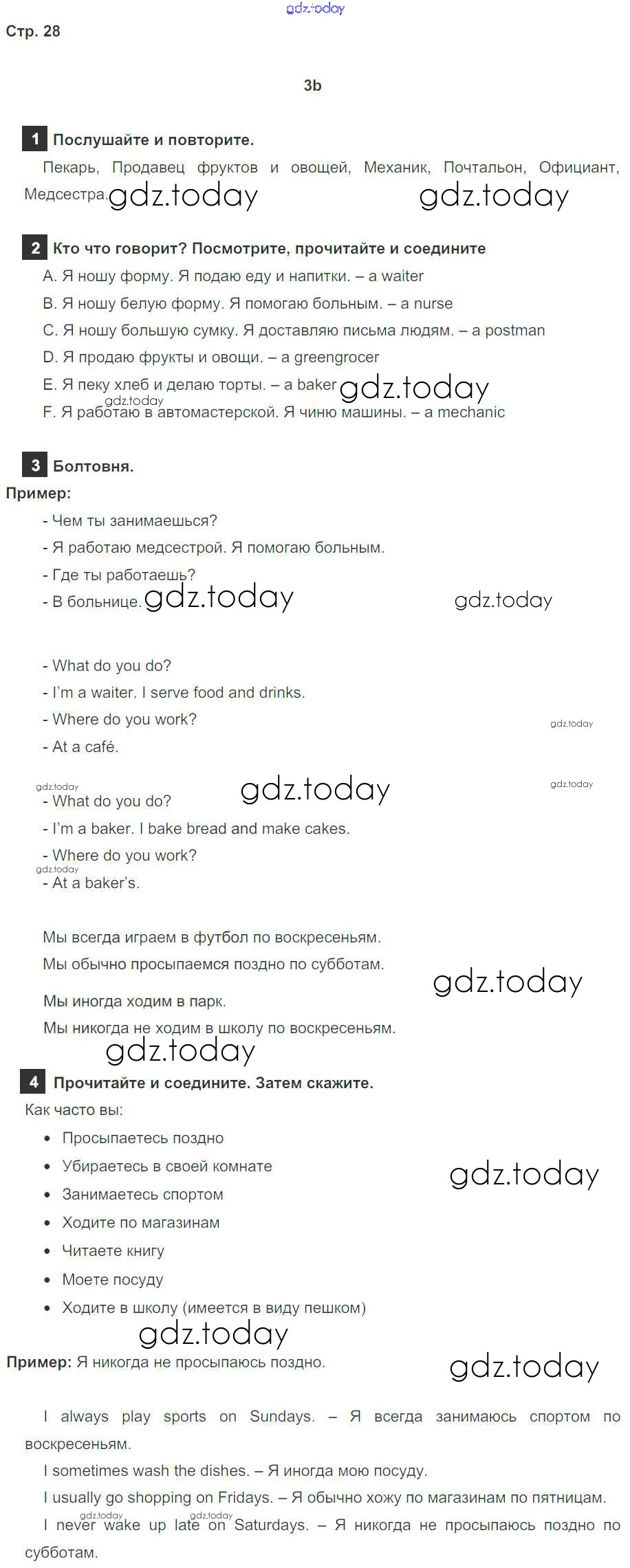 gdz.today

Стр. 28

3b

1 Послушайте и повторите.

Пекарь, Продавец фруктов и овощей, Механик, Почтальон, Официант, Медсестра. gdz.today gdz.today

2 Кто что говорит? Посмотрите, прочитайте и соедините

A. Я ношу форму. Я подаю еду и напитки. – a waiter
B. Я ношу белую форму. Я помогаю больным. – a nurse
C. Я ношу большую сумку. Я доставляю письма людям. – a postman
D. Я продаю фрукты и овощи. – a greengrocer
E. Я пеку хлеб и делаю торты. – a baker gdz.today
gdz.today
F. Я работаю в автомастерской. Я чиню машины. – a mechanic

3 Болтовня.

Пример:

- Чем ты занимаешься?
- Я работаю медсестрой. Я помогаю больным.
- Где ты работаешь?
- В больнице. gdz.today gdz.today

- What do you do?
- I'm a waiter. I serve food and drinks.
- Where do you work? gdz.today
- At a café.

gdz.today gdz.today gdz.today
- What do you do?
- I'm a baker. I bake bread and make cakes.
- Where do you work?
gdz.today
- At a baker's.

Мы всегда играем в футбол по воскресеньям.
Мы обычно просыпаемся поздно по субботам. gdz.today
Мы иногда ходим в парк.
Мы никогда не ходим в школу по воскресеньям.
gdz.today

4 Прочитайте и соедините. Затем скажите.

Как часто вы:
• Просыпаетесь поздно
• Убираетесь в своей комнате gdz.today
• Занимаетесь спортом
• Ходите по магазинам
• Читаете книгу
• Моете посуду
• Ходите в школу (имеется в виду пешком)
gdz.today
Пример: Я никогда не просыпаюсь поздно. gdz.today

I always play sports on Sundays. – Я всегда занимаюсь спортом по воскресеньям.
I sometimes wash the dishes. – Я иногда мою посуду.
I usually go shopping on Fridays. – Я обычно хожу по магазинам по пятницам.
gdz.today gdz.today
I never wake up late on Saturdays. – Я никогда не просыпаюсь поздно по субботам.